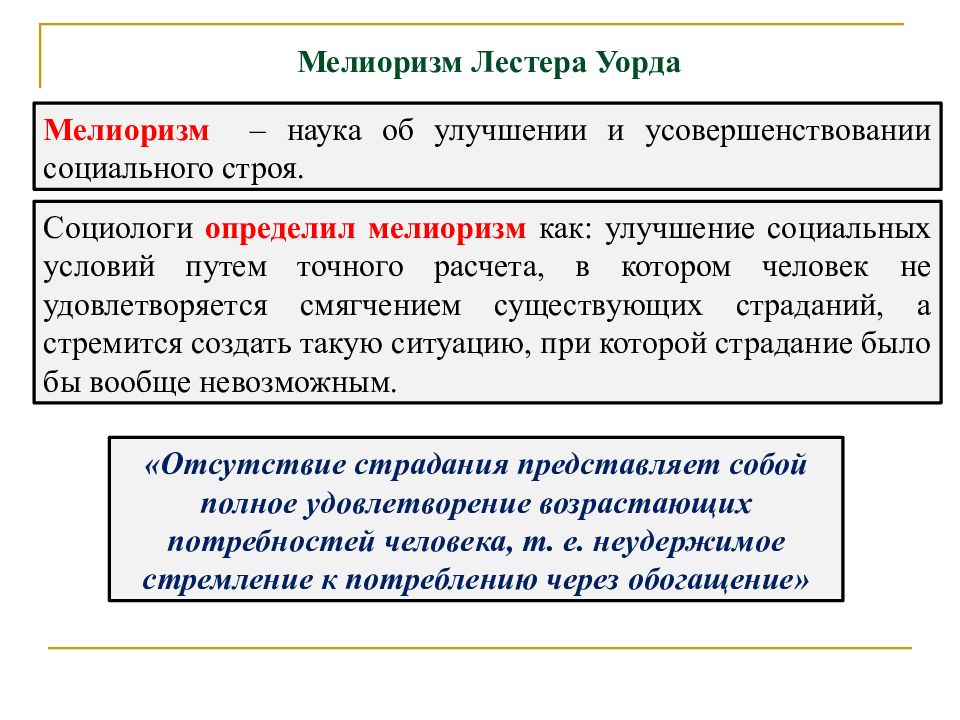 Мелиоризм Лестера Уорда

Мелиоризм – наука об улучшении и усовершенствовании социального строя.

Социологи определил мелиоризм как: улучшение социальных условий путем точного расчета, в котором человек не удовлетворяется смягчением существующих страданий, а стремится создать такую ситуацию, при которой страдание было бы вообще невозможным.

«Отсутствие страдания представляет собой полное удовлетворение возрастающих потребностей человека, т. е. неудержимое стремление к потреблению через обогащение»